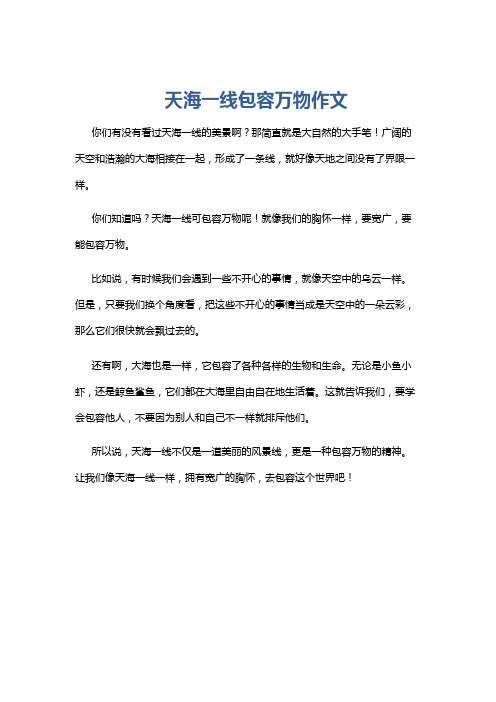 天海一线包容万物作文

你们有没有看过天海一线的美景啊？那简直就是大自然的大手笔！广阔的天空和浩瀚的大海相接在一起，形成了一条线，就好像天地之间没有了界限一样。

你们知道吗？天海一线可包容万物呢！就像我们的胸怀一样，要宽广，要能包容万物。

比如说，有时候我们会遇到一些不开心的事情，就像天空中的乌云一样。但是，只要我们换个角度看，把这些不开心的事情当成是天空中的一朵云彩，那么它们很快就会飘过去的。

还有啊，大海也是一样，它包容了各种各样的生物和生命。无论是小鱼小虾，还是鲸鱼鲨鱼，它们都在大海里自由自在地生活着。这就告诉我们，要学会包容他人，不要因为别人和自己不一样就排斥他们。

所以说，天海一线不仅是一道美丽的风景线，更是一种包容万物的精神。让我们像天海一线一样，拥有宽广的胸怀，去包容这个世界吧！